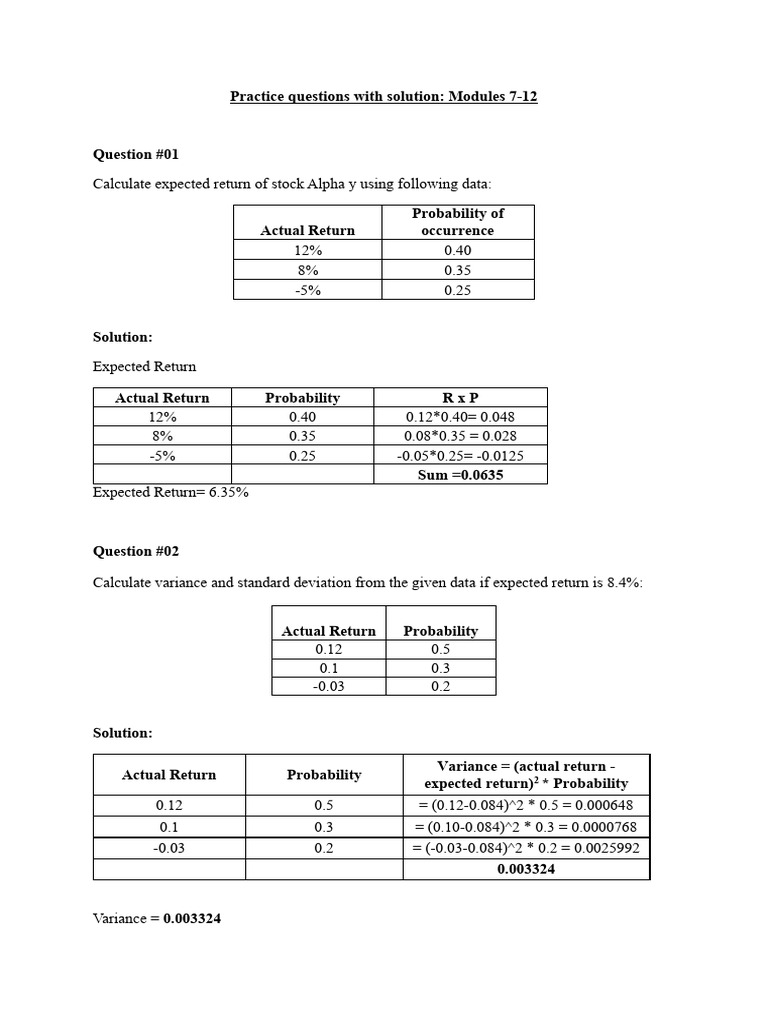 Practice questions with solution: Modules 7-12

Question #01

Calculate expected return of stock Alpha y using following data:

| Actual Return | Probability of occurrence |
|---|---|
| 12% | 0.40 |
| 8% | 0.35 |
| -5% | 0.25 |

Solution:

Expected Return

| Actual Return | Probability | R x P |
|---|---|---|
| 12% | 0.40 | 0.12*0.40= 0.048 |
| 8% | 0.35 | 0.08*0.35 = 0.028 |
| -5% | 0.25 | -0.05*0.25= -0.0125 |
| | | Sum =0.0635 |

Expected Return= 6.35%

Question #02

Calculate variance and standard deviation from the given data if expected return is 8.4%:

| Actual Return | Probability |
|---|---|
| 0.12 | 0.5 |
| 0.1 | 0.3 |
| -0.03 | 0.2 |

Solution:

| Actual Return | Probability | Variance = (actual return - expected return)$^2$ * Probability |
|---|---|---|
| 0.12 | 0.5 | = (0.12-0.084)^2 * 0.5 = 0.000648 |
| 0.1 | 0.3 | = (0.10-0.084)^2 * 0.3 = 0.0000768 |
| -0.03 | 0.2 | = (-0.03-0.084)^2 * 0.2 = 0.0025992 |
| | | 0.003324 |

Variance = 0.003324